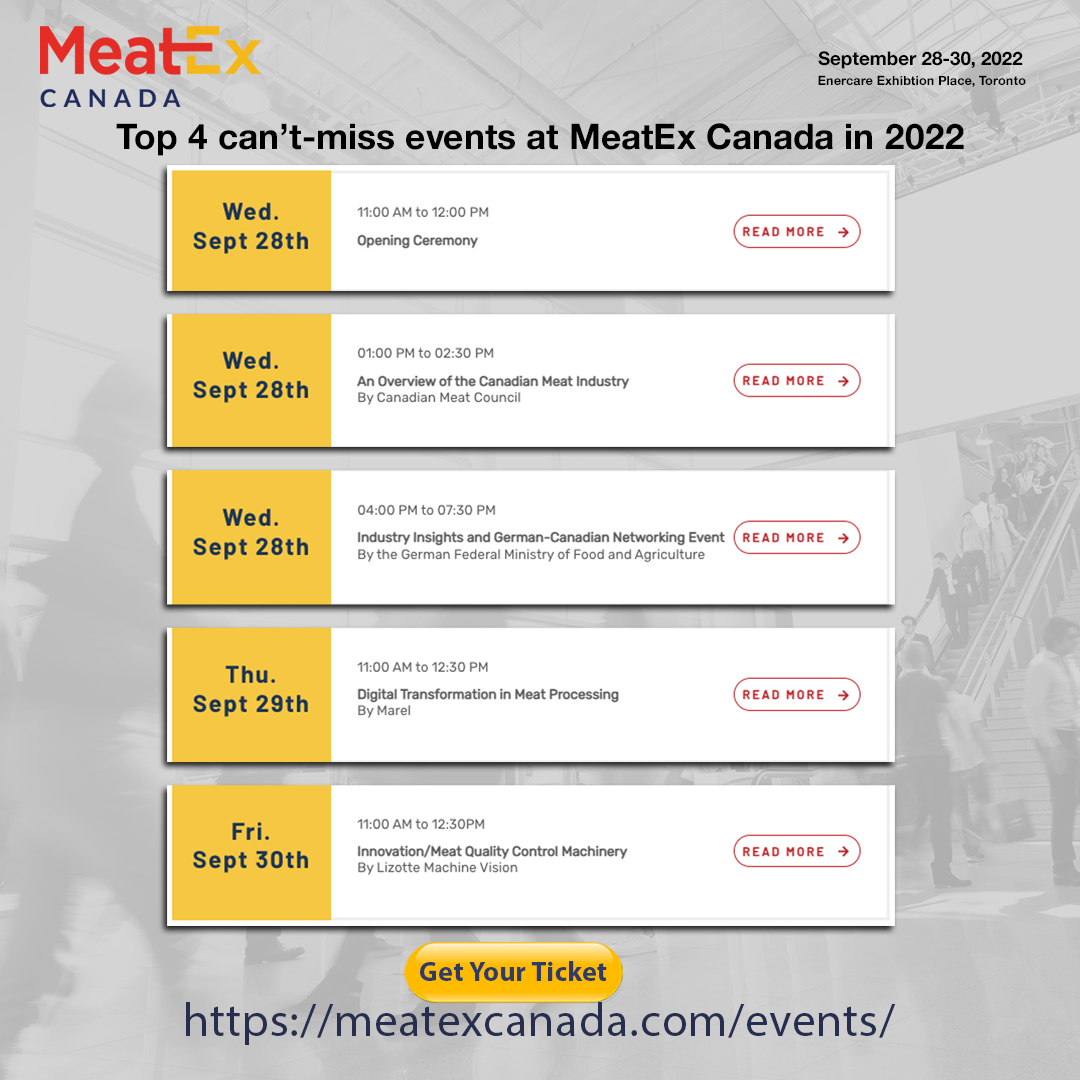 MeatEx CANADA

September 28-30, 2022
Enercare Exhibtion Place, Toronto

Top 4 can't-miss events at MeatEx Canada in 2022

Wed. Sept 28th
11:00 AM to 12:00 PM
Opening Ceremony
READ MORE →

Wed. Sept 28th
01:00 PM to 02:30 PM
An Overview of the Canadian Meat Industry
By Canadian Meat Council
READ MORE →

Wed. Sept 28th
04:00 PM to 07:30 PM
Industry Insights and German-Canadian Networking Event
By the German Federal Ministry of Food and Agriculture
READ MORE →

Thu. Sept 29th
11:00 AM to 12:30 PM
Digital Transformation in Meat Processing
By Marel
READ MORE →

Fri. Sept 30th
11:00 AM to 12:30PM
Innovation/Meat Quality Control Machinery
By Lizotte Machine Vision
READ MORE →

Get Your Ticket

https://meatexcanada.com/events/